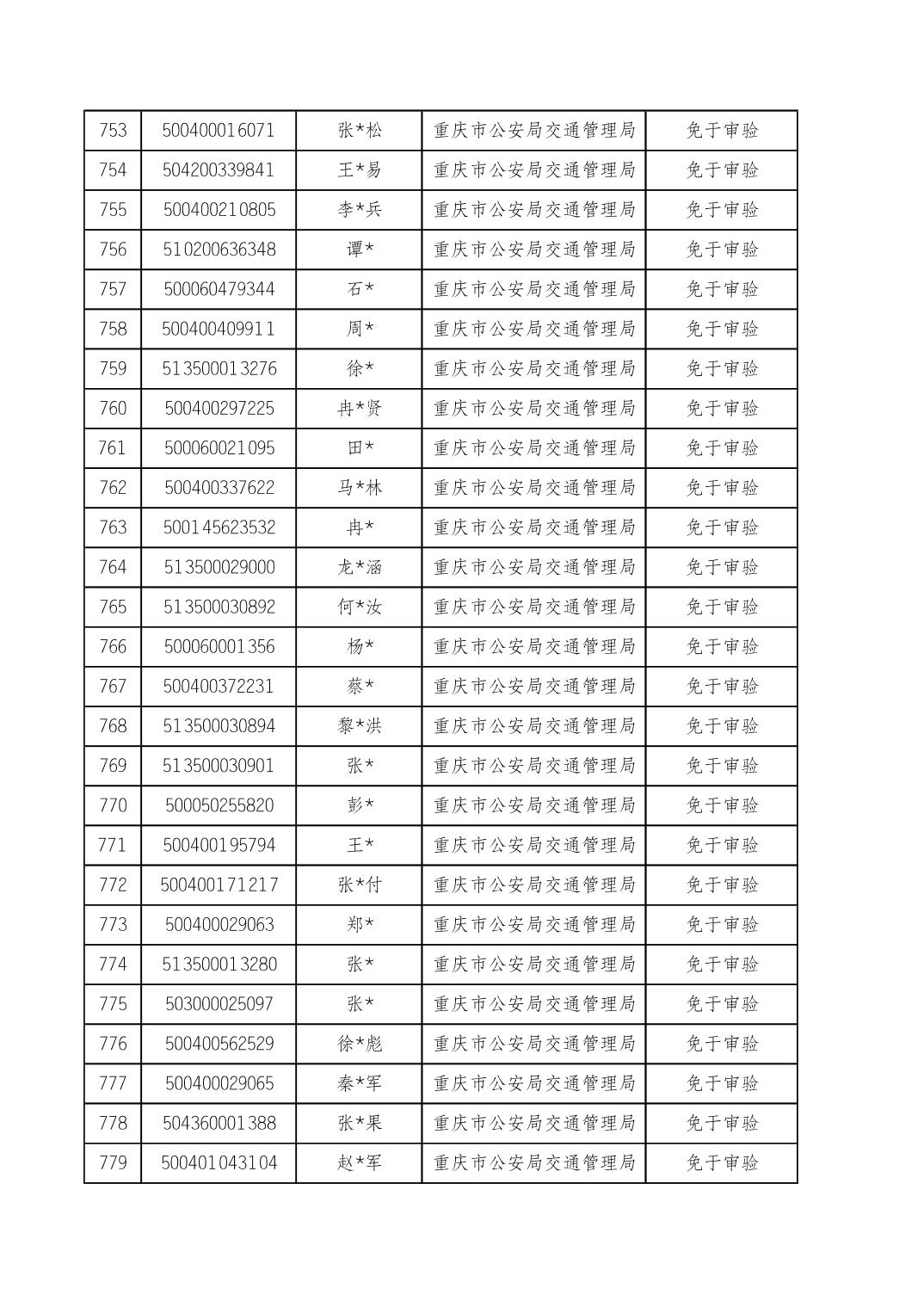 | 753 | 500400016071 | 张*松 | 重庆市公安局交通管理局 | 免于审验 |
|---|---|---|---|---|
| 754 | 504200339841 | 王*易 | 重庆市公安局交通管理局 | 免于审验 |
| 755 | 500400210805 | 李*兵 | 重庆市公安局交通管理局 | 免于审验 |
| 756 | 510200636348 | 谭* | 重庆市公安局交通管理局 | 免于审验 |
| 757 | 500060479344 | 石* | 重庆市公安局交通管理局 | 免于审验 |
| 758 | 500400409911 | 周* | 重庆市公安局交通管理局 | 免于审验 |
| 759 | 513500013276 | 徐* | 重庆市公安局交通管理局 | 免于审验 |
| 760 | 500400297225 | 冉*贤 | 重庆市公安局交通管理局 | 免于审验 |
| 761 | 500060021095 | 田* | 重庆市公安局交通管理局 | 免于审验 |
| 762 | 500400337622 | 马*林 | 重庆市公安局交通管理局 | 免于审验 |
| 763 | 500145623532 | 冉* | 重庆市公安局交通管理局 | 免于审验 |
| 764 | 513500029000 | 龙*涵 | 重庆市公安局交通管理局 | 免于审验 |
| 765 | 513500030892 | 何*汝 | 重庆市公安局交通管理局 | 免于审验 |
| 766 | 500060001356 | 杨* | 重庆市公安局交通管理局 | 免于审验 |
| 767 | 500400372231 | 蔡* | 重庆市公安局交通管理局 | 免于审验 |
| 768 | 513500030894 | 黎*洪 | 重庆市公安局交通管理局 | 免于审验 |
| 769 | 513500030901 | 张* | 重庆市公安局交通管理局 | 免于审验 |
| 770 | 500050255820 | 彭* | 重庆市公安局交通管理局 | 免于审验 |
| 771 | 500400195794 | 王* | 重庆市公安局交通管理局 | 免于审验 |
| 772 | 500400171217 | 张*付 | 重庆市公安局交通管理局 | 免于审验 |
| 773 | 500400029063 | 郑* | 重庆市公安局交通管理局 | 免于审验 |
| 774 | 513500013280 | 张* | 重庆市公安局交通管理局 | 免于审验 |
| 775 | 503000025097 | 张* | 重庆市公安局交通管理局 | 免于审验 |
| 776 | 500400562529 | 徐*彪 | 重庆市公安局交通管理局 | 免于审验 |
| 777 | 500400029065 | 秦*军 | 重庆市公安局交通管理局 | 免于审验 |
| 778 | 504360001388 | 张*果 | 重庆市公安局交通管理局 | 免于审验 |
| 779 | 500401043104 | 赵*军 | 重庆市公安局交通管理局 | 免于审验 |